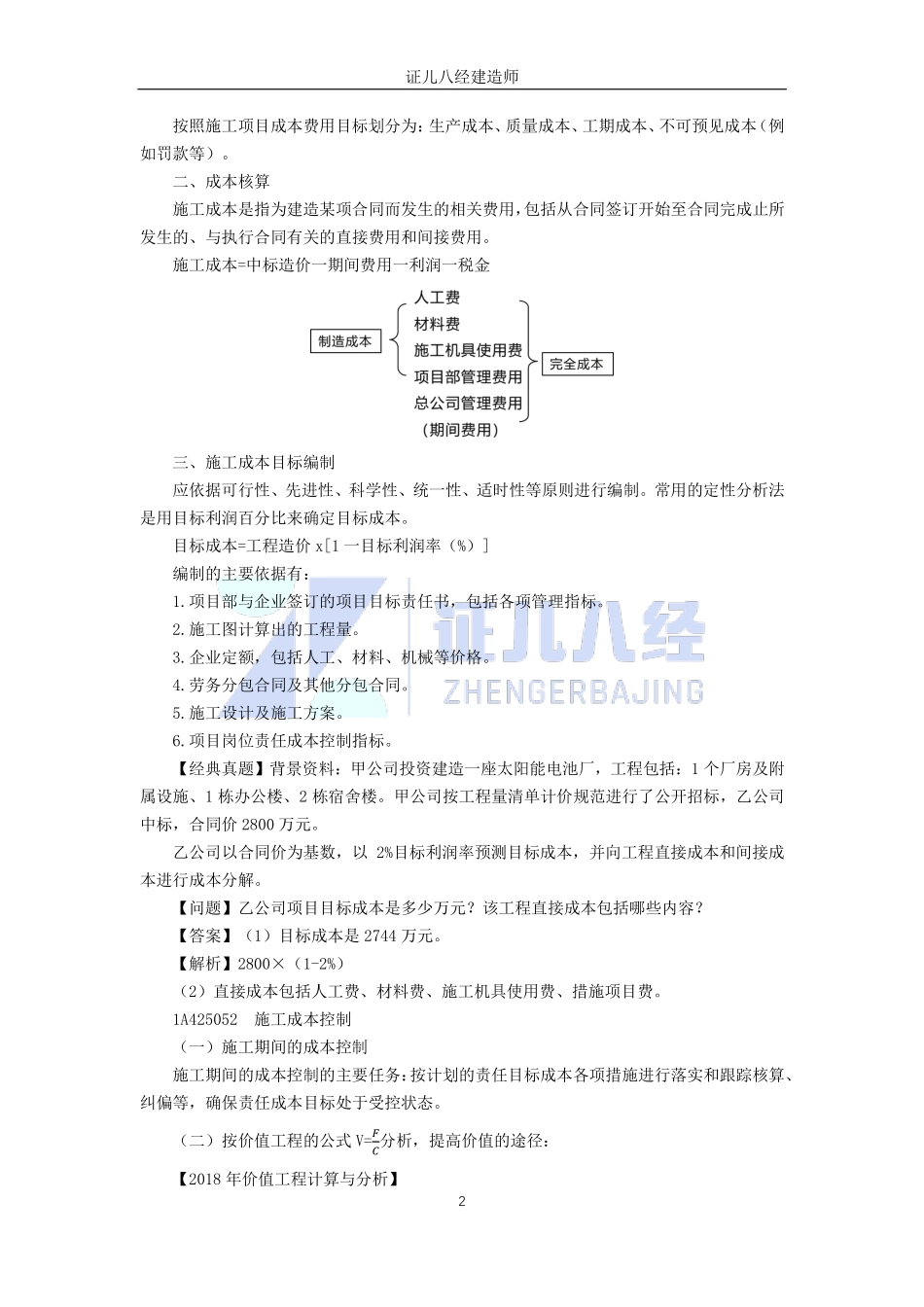 证儿八经建造师

按照施工项目成本费用目标划分为：生产成本、质量成本、工期成本、不可预见成本（例如罚款等）。

二、成本核算

施工成本是指为建造某项合同而发生的相关费用，包括从合同签订开始至合同完成止所发生的、与执行合同有关的直接费用和间接费用。

施工成本=中标造价一期间费用一利润一税金

制造成本

人工费
材料费
施工机具使用费
项目部管理费用
总公司管理费用
（期间费用）

完全成本

三、施工成本目标编制

应依据可行性、先进性、科学性、统一性、适时性等原则进行编制。常用的定性分析法是用目标利润百分比来确定目标成本。

目标成本=工程造价 x[1 一目标利润率（%）]

编制的主要依据有：

1.项目部与企业签订的项目目标责任书，包括各项管理指标。

2.施工图计算出的工程量。

3.企业定额，包括人工、材料、机械等价格。

4.劳务分包合同及其他分包合同。

5.施工设计及施工方案。

6.项目岗位责任成本控制指标。

证儿八经
ZHENGERBAJING

【经典真题】背景资料：甲公司投资建造一座太阳能电池厂，工程包括：1 个厂房及附属设施、1 栋办公楼、2 栋宿舍楼。甲公司按工程量清单计价规范进行了公开招标，乙公司中标，合同价 2800 万元。

乙公司以合同价为基数，以 2%目标利润率预测目标成本，并向工程直接成本和间接成本进行成本分解。

【问题】乙公司项目目标成本是多少万元？该工程直接成本包括哪些内容？

【答案】（1）目标成本是 2744 万元。

【解析】2800×（1-2%）

（2）直接成本包括人工费、材料费、施工机具使用费、措施项目费。

1A425052　施工成本控制

（一）施工期间的成本控制

施工期间的成本控制的主要任务：按计划的责任目标成本各项措施进行落实和跟踪核算、纠偏等，确保责任成本目标处于受控状态。

（二）按价值工程的公式 V=$\frac{F}{C}$分析，提高价值的途径：

【2018 年价值工程计算与分析】

2